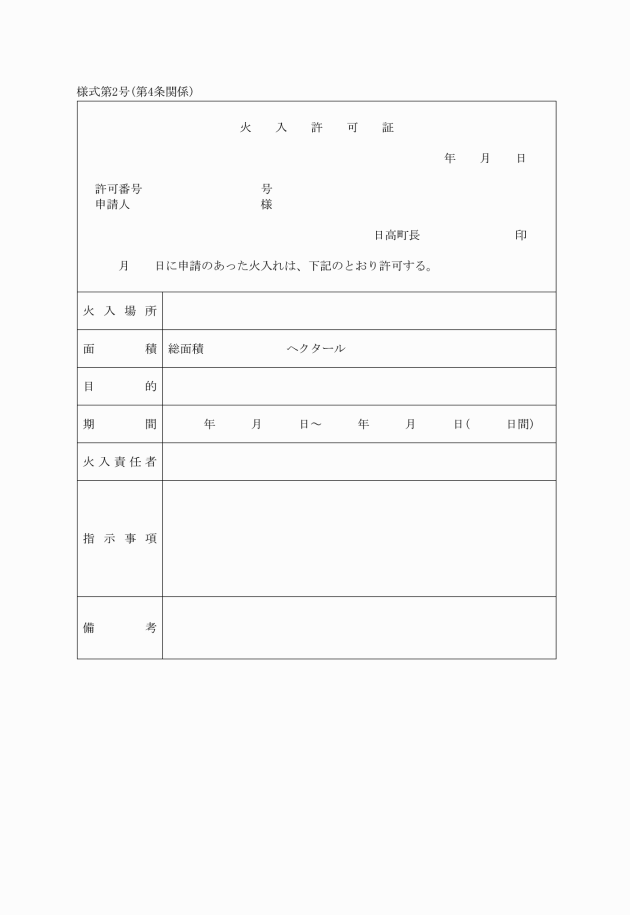 様式第2号(第4条関係)

火　入　許　可　証

年　月　日

許可番号　号
申請人　様

日高町長　印

月　日に申請のあった火入れは、下記のとおり許可する。

| 火入場所 | |
|---|---|
| 面積 | 総面積　ヘクタール |
| 目的 | |
| 期間 | 年　月　日～　年　月　日(　日間) |
| 火入責任者 | |
| 指示事項 | |
| 備考 | |